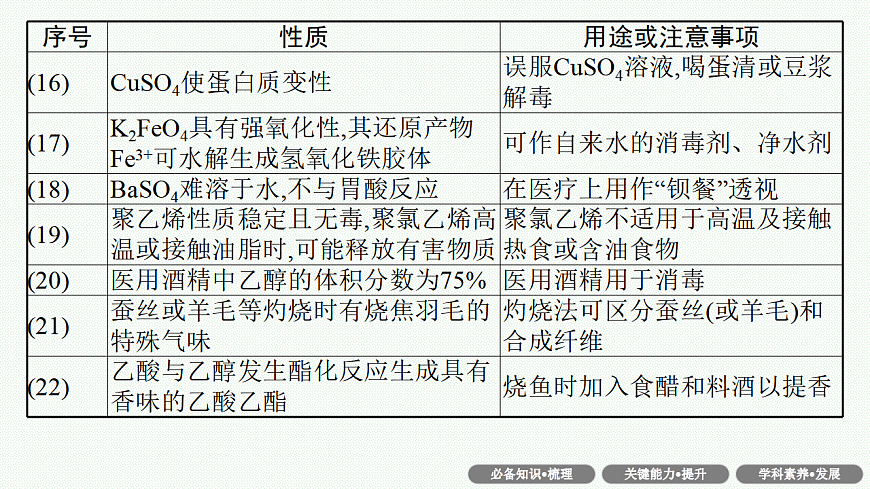 | 序号 | 性质 | 用途或注意事项 |
|---|---|---|
| (16) | $CuSO_4$使蛋白质变性 | 误服$CuSO_4$溶液,喝蛋清或豆浆解毒 |
| (17) | $K_2FeO_4$具有强氧化性,其还原产物$Fe^{3+}$可水解生成氢氧化铁胶体 | 可作自来水的消毒剂、净水剂 |
| (18) | $BaSO_4$难溶于水,不与胃酸反应 | 在医疗上用作“钡餐”透视 |
| (19) | 聚乙烯性质稳定且无毒,聚氯乙烯高温或接触油脂时,可能释放有害物质 | 聚氯乙烯不适用于高温及接触热食或含油食物 |
| (20) | 医用酒精中乙醇的体积分数为75% | 医用酒精用于消毒 |
| (21) | 蚕丝或羊毛等灼烧时有烧焦羽毛的特殊气味 | 灼烧法可区分蚕丝(或羊毛)和合成纤维 |
| (22) | 乙酸与乙醇发生酯化反应生成具有香味的乙酸乙酯 | 烧鱼时加入食醋和料酒以提香 |

必备知识•梳理 关键能力•提升 学科素养•发展